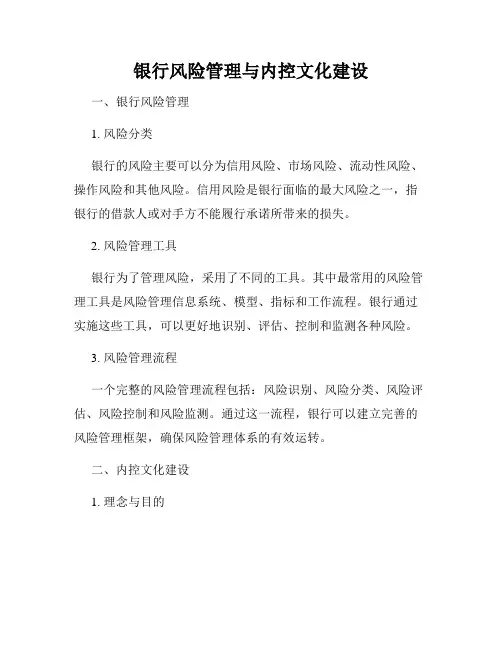 银行风险管理与内控文化建设

一、银行风险管理

1. 风险分类

银行的风险主要可以分为信用风险、市场风险、流动性风险、操作风险和其他风险。信用风险是银行面临的最大风险之一，指银行的借款人或对手方不能履行承诺所带来的损失。

2. 风险管理工具

银行为了管理风险，采用了不同的工具。其中最常用的风险管理工具是风险管理信息系统、模型、指标和工作流程。银行通过实施这些工具，可以更好地识别、评估、控制和监测各种风险。

3. 风险管理流程

一个完整的风险管理流程包括：风险识别、风险分类、风险评估、风险控制和风险监测。通过这一流程，银行可以建立完善的风险管理框架，确保风险管理体系的有效运转。

二、内控文化建设

1. 理念与目的